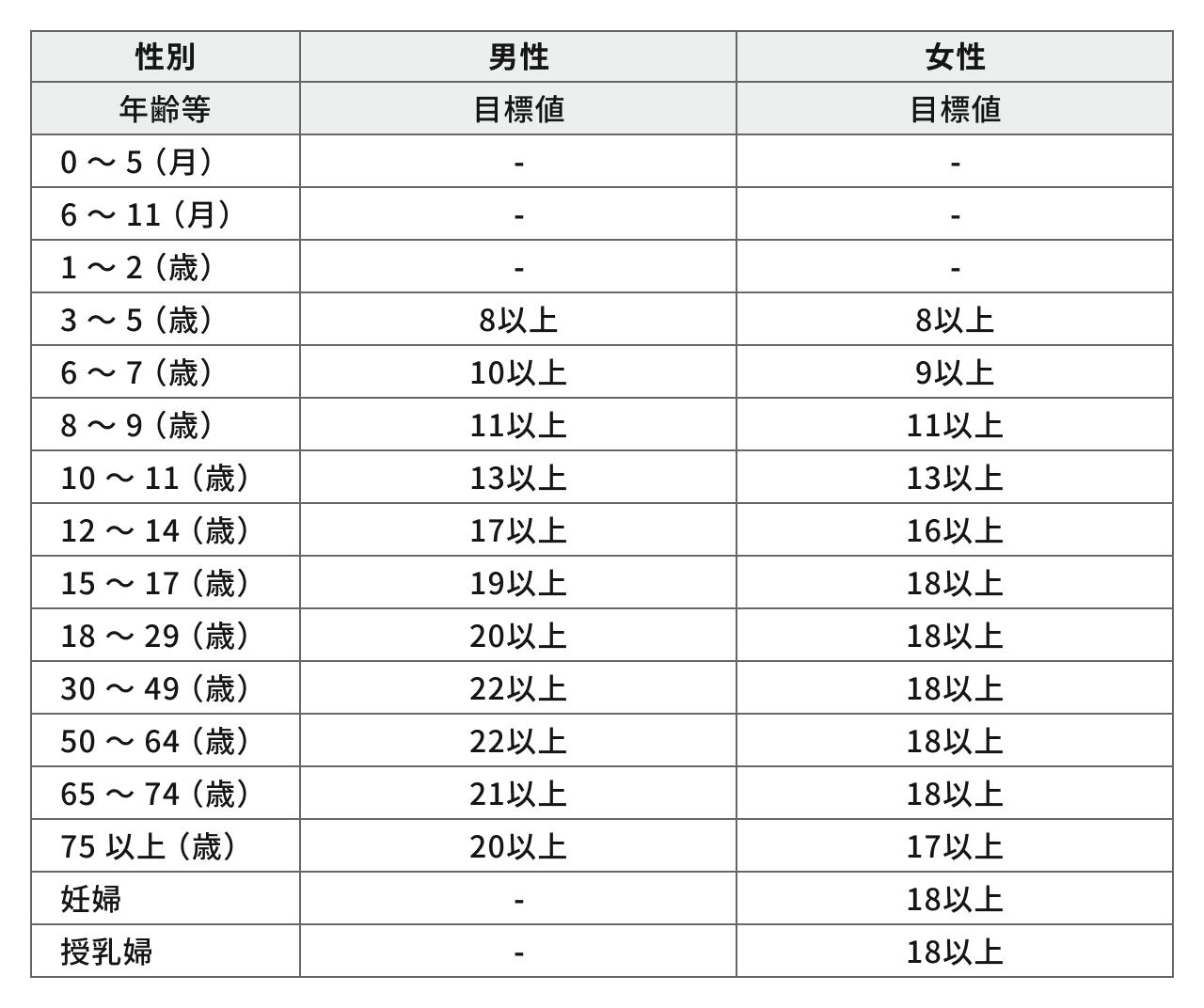 | 性別 | 男性 | 女性 |
|---|---|---|
| 年齢等 | 目標値 | 目標値 |
| 0 ～ 5（月） | - | - |
| 6 ～ 11（月） | - | - |
| 1 ～ 2（歳） | - | - |
| 3 ～ 5（歳） | 8以上 | 8以上 |
| 6 ～ 7（歳） | 10以上 | 9以上 |
| 8 ～ 9（歳） | 11以上 | 11以上 |
| 10 ～ 11（歳） | 13以上 | 13以上 |
| 12 ～ 14（歳） | 17以上 | 16以上 |
| 15 ～ 17（歳） | 19以上 | 18以上 |
| 18 ～ 29（歳） | 20以上 | 18以上 |
| 30 ～ 49（歳） | 22以上 | 18以上 |
| 50 ～ 64（歳） | 22以上 | 18以上 |
| 65 ～ 74（歳） | 21以上 | 18以上 |
| 75 以上（歳） | 20以上 | 17以上 |
| 妊婦 | - | 18以上 |
| 授乳婦 | - | 18以上 |